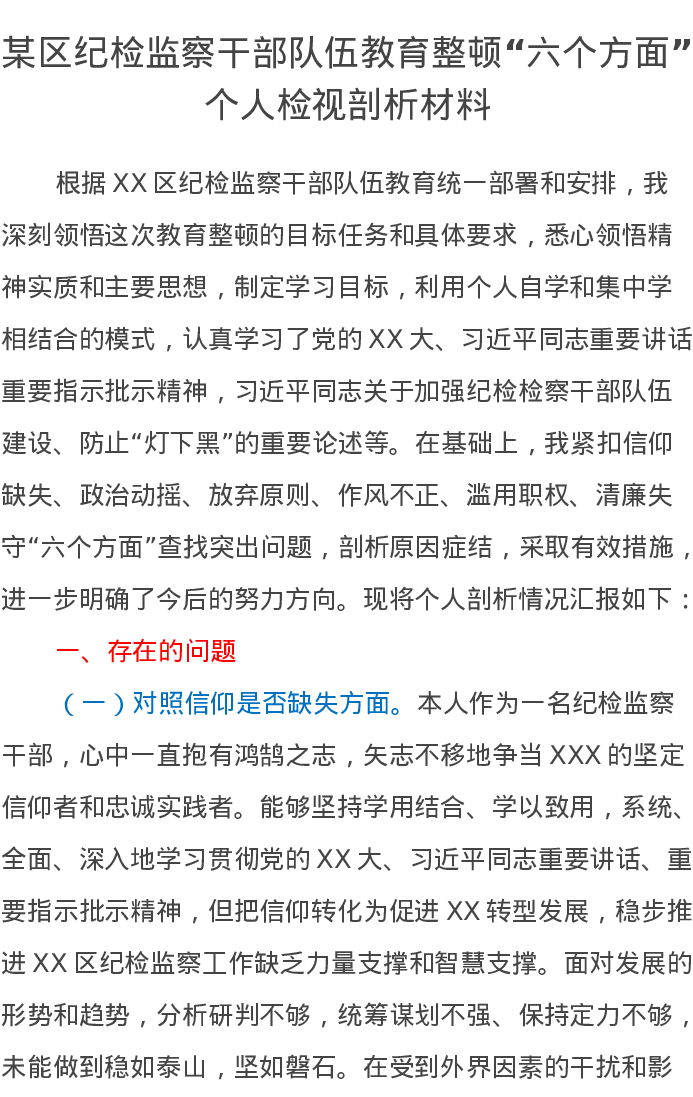 某区纪检监察干部队伍教育整顿“六个方面”个人检视剖析材料

根据XX区纪检监察干部队伍教育统一部署和安排，我深刻领悟这次教育整顿的目标任务和具体要求，悉心领悟精神实质和主要思想，制定学习目标，利用个人自学和集中学相结合的模式，认真学习了党的XX大、习近平同志重要讲话重要指示批示精神，习近平同志关于加强纪检检察干部队伍建设、防止“灯下黑”的重要论述等。在基础上，我紧扣信仰缺失、政治动摇、放弃原则、作风不正、滥用职权、清廉失守“六个方面”查找突出问题，剖析原因症结，采取有效措施，进一步明确了今后的努力方向。现将个人剖析情况汇报如下：

一、存在的问题

（一）对照信仰是否缺失方面。本人作为一名纪检监察干部，心中一直抱有鸿鹄之志，矢志不移地争当XXX的坚定信仰者和忠诚实践者。能够坚持学用结合、学以致用，系统、全面、深入地学习贯彻党的XX大、习近平同志重要讲话、重要指示批示精神，但把信仰转化为促进XX转型发展，稳步推进XX区纪检监察工作缺乏力量支撑和智慧支撑。面对发展的形势和趋势，分析研判不够，统筹谋划不强、保持定力不够，未能做到稳如泰山，坚如磐石。在受到外界因素的干扰和影